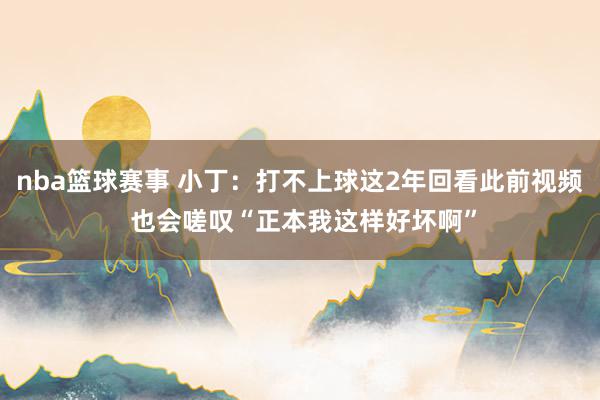 nba篮球赛事 小丁：打不上球这2年回看此前视频也会嗟叹“正本我这样好坏啊”